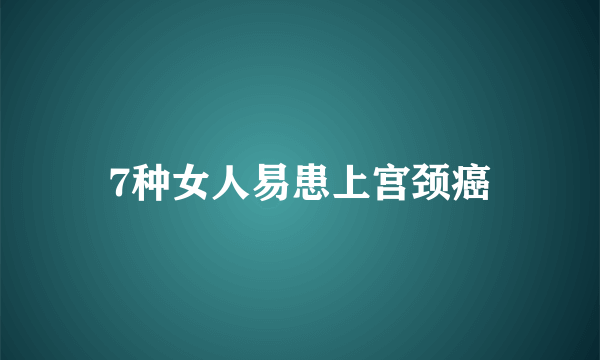 7种女人易患上宫颈癌